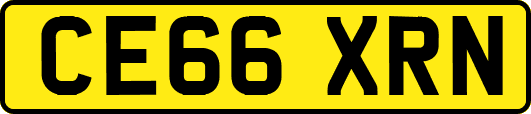 CE66 XRN